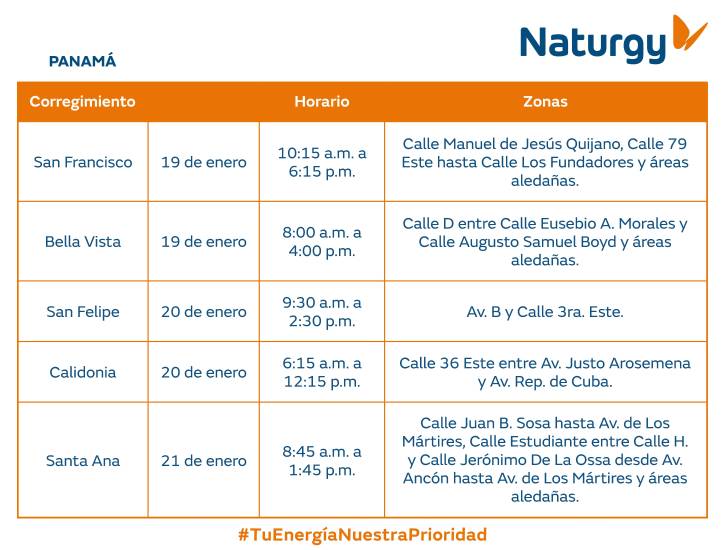 Naturgy

PANAMÁ

| Corregimiento | | Horario | Zonas |
|---|---|---|---|
| San Francisco | 19 de enero | 10:15 a.m. a 6:15 p.m. | Calle Manuel de Jesús Quijano, Calle 79 Este hasta Calle Los Fundadores y áreas aledañas. |
| Bella Vista | 19 de enero | 8:00 a.m. a 4:00 p.m. | Calle D entre Calle Eusebio A. Morales y Calle Augusto Samuel Boyd y áreas aledañas. |
| San Felipe | 20 de enero | 9:30 a.m. a 2:30 p.m. | Av. B y Calle 3ra. Este. |
| Calidonia | 20 de enero | 6:15 a.m. a 12:15 p.m. | Calle 36 Este entre Av. Justo Arosemena y Av. Rep. de Cuba. |
| Santa Ana | 21 de enero | 8:45 a.m. a 1:45 p.m. | Calle Juan B. Sosa hasta Av. de Los Mártires, Calle Estudiante entre Calle H. y Calle Jerónimo De La Ossa desde Av. Ancón hasta Av. de Los Mártires y áreas aledañas. |

#TuEnergíaNuestraPrioridad